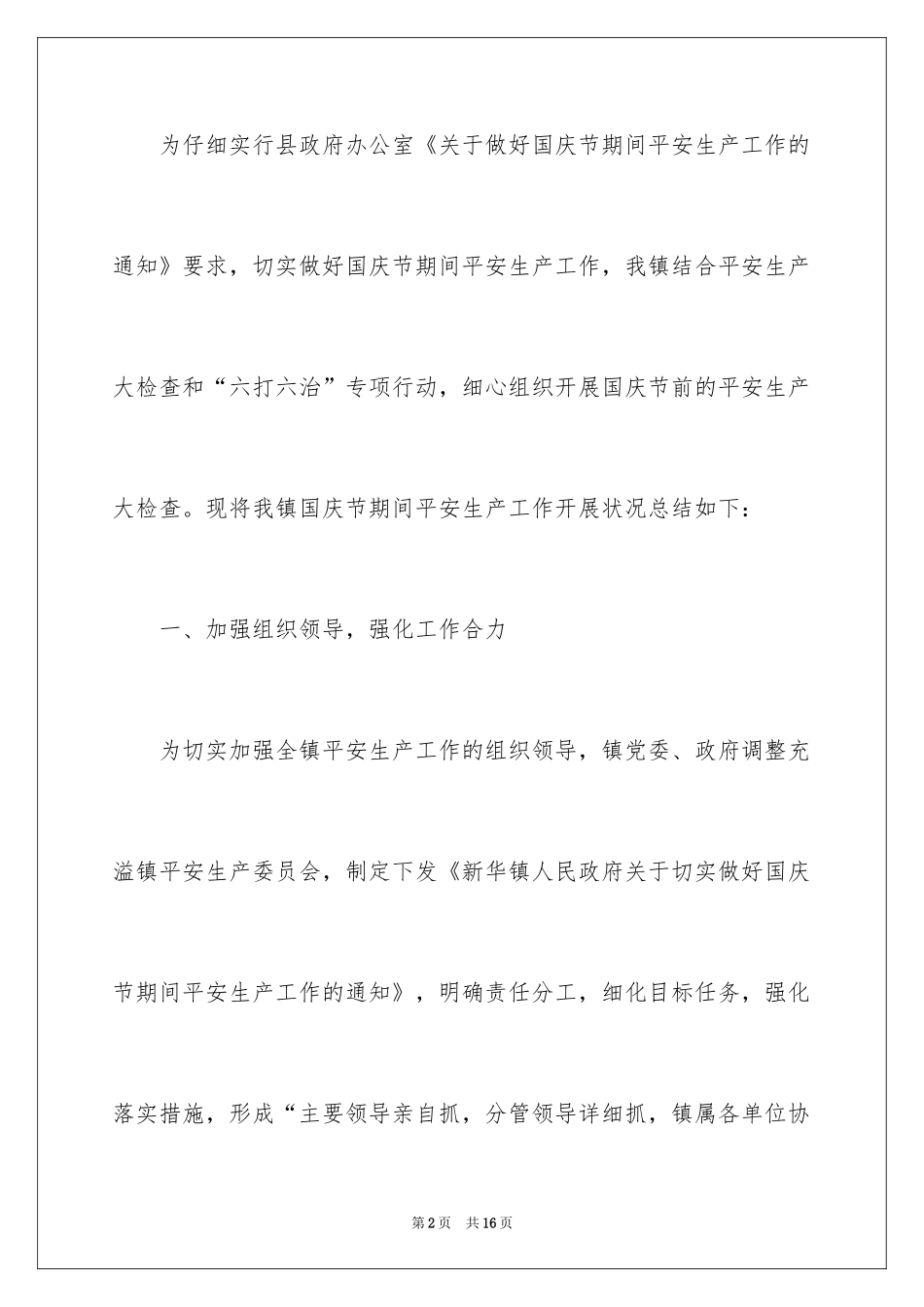 为仔细实行县政府办公室《关于做好国庆节期间平安生产工作的通知》要求，切实做好国庆节期间平安生产工作，我镇结合平安生产大检查和“六打六治”专项行动，细心组织开展国庆节前的平安生产大检查。现将我镇国庆节期间平安生产工作开展状况总结如下：

一、加强组织领导，强化工作合力

为切实加强全镇平安生产工作的组织领导，镇党委、政府调整充溢镇平安生产委员会，制定下发《新华镇人民政府关于切实做好国庆节期间平安生产工作的通知》，明确责任分工，细化目标任务，强化落实措施，形成“主要领导亲自抓，分管领导详细抓，镇属各单位协

第2页 共16页